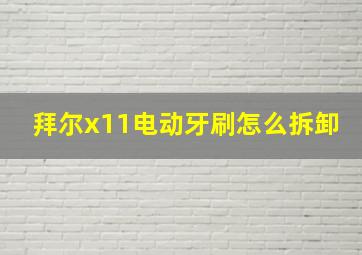 拜尔x11电动牙刷怎么拆卸